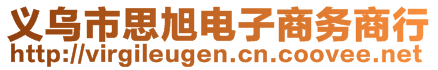 义乌市思旭电子商务商行
http://virgileugen.cn.coovee.net